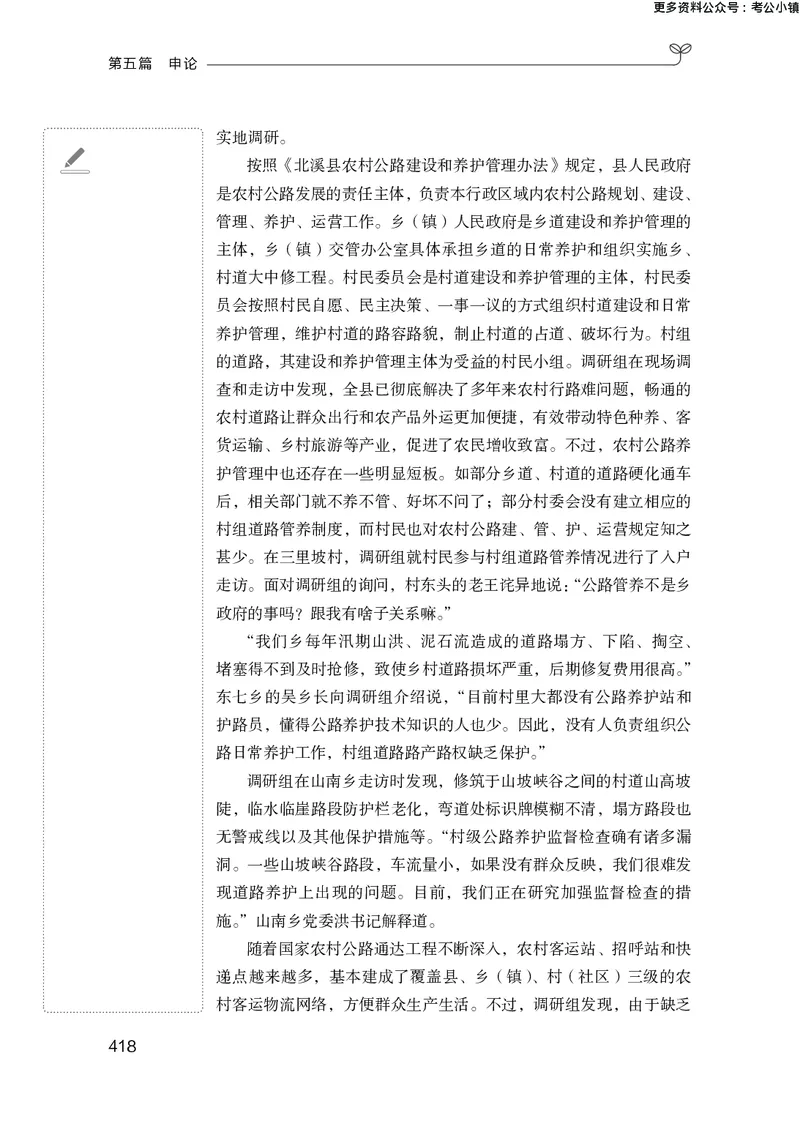 更多资料公众号：考公小镇

第五篇　申论

实地调研。

按照《北溪县农村公路建设和养护管理办法》规定，县人民政府是农村公路发展的责任主体，负责本行政区域内农村公路规划、建设、管理、养护、运营工作。乡（镇）人民政府是乡道建设和养护管理的主体，乡（镇）交管办公室具体承担乡道的日常养护和组织实施乡、村道大中修工程。村民委员会是村道建设和养护管理的主体，村民委员会按照村民自愿、民主决策、一事一议的方式组织村道建设和日常养护管理，维护村道的路容路貌，制止村道的占道、破坏行为。村组的道路，其建设和养护管理主体为受益的村民小组。调研组在现场调查和走访中发现，全县已彻底解决了多年来农村行路难问题，畅通的农村道路让群众出行和农产品外运更加便捷，有效带动特色种养、客货运输、乡村旅游等产业，促进了农民增收致富。不过，农村公路养护管理中也还存在一些明显短板。如部分乡道、村道的道路硬化通车后，相关部门就不养不管、好坏不问了；部分村委会没有建立相应的村组道路管养制度，而村民也对农村公路建、管、护、运营规定知之甚少。在三里坡村，调研组就村民参与村组道路管养情况进行了入户走访。面对调研组的询问，村东头的老王诧异地说：“公路管养不是乡政府的事吗？跟我有啥子关系嘛。”

“我们乡每年汛期山洪、泥石流造成的道路塌方、下陷、掏空、堵塞得不到及时抢修，致使乡村道路损坏严重，后期修复费用很高。”东七乡的吴乡长向调研组介绍说，“目前村里大都没有公路养护站和护路员，懂得公路养护技术知识的人也少。因此，没有人负责组织公路日常养护工作，村组道路路产路权缺乏保护。”

调研组在山南乡走访时发现，修筑于山坡峡谷之间的村道山高坡陡，临水临崖路段防护栏老化，弯道处标识牌模糊不清，塌方路段也无警戒线以及其他保护措施等。“村级公路养护监督检查确有诸多漏洞。一些山坡峡谷路段，车流量小，如果没有群众反映，我们很难发现道路养护上出现的问题。目前，我们正在研究加强监督检查的措施。”山南乡党委洪书记解释道。

随着国家农村公路通达工程不断深入，农村客运站、招呼站和快递点越来越多，基本建成了覆盖县、乡（镇）、村（社区）三级的农村客运物流网络，方便群众生产生活。不过，调研组发现，由于缺乏

418